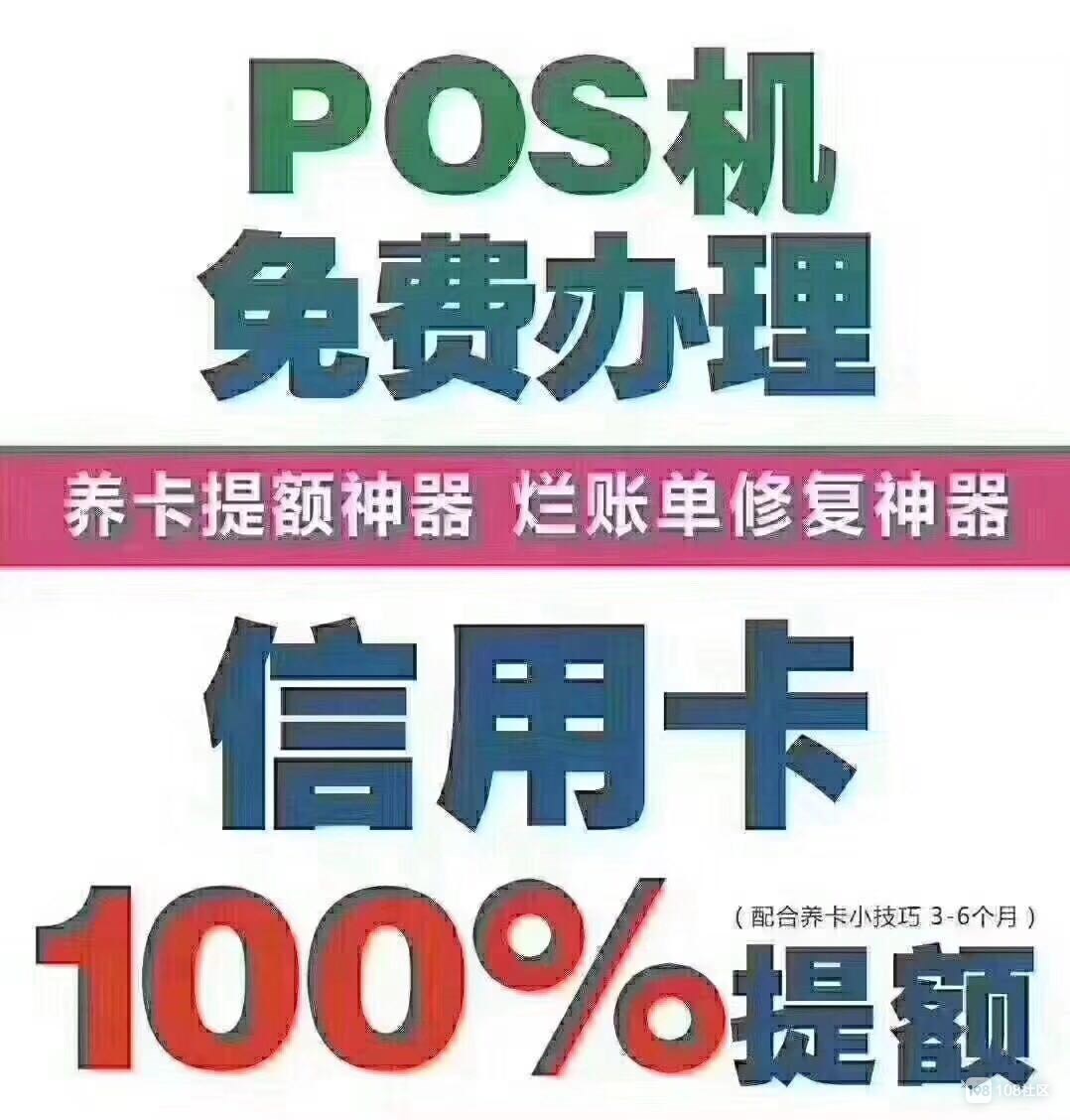 POS机
免费办理

养卡提额神器 烂账单修复神器

信用卡

（配合养卡小技巧 3-6个月）
100%提额

108社区